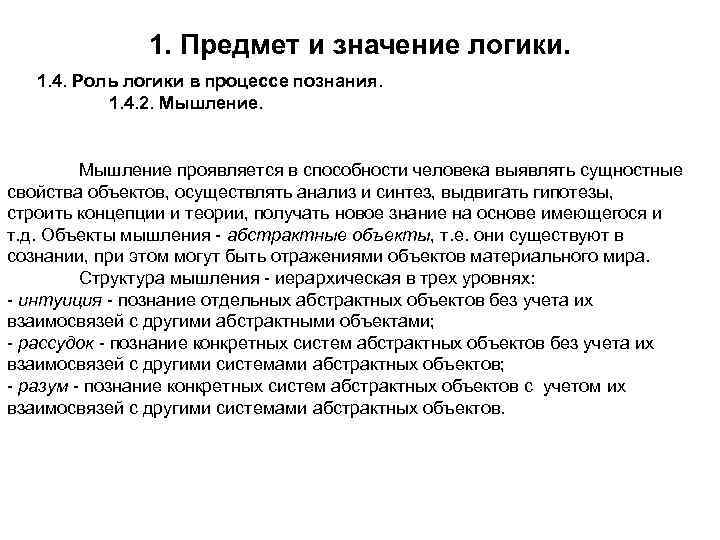 1. Предмет и значение логики.

1.4. Роль логики в процессе познания.

1.4.2. Мышление.

Мышление проявляется в способности человека выявлять сущностные свойства объектов, осуществлять анализ и синтез, выдвигать гипотезы, строить концепции и теории, получать новое знание на основе имеющегося и т.д. Объекты мышления - абстрактные объекты, т.е. они существуют в сознании, при этом могут быть отражениями объектов материального мира.

Структура мышления - иерархическая в трех уровнях:
- интуиция - познание отдельных абстрактных объектов без учета их взаимосвязей с другими абстрактными объектами;
- рассудок - познание конкретных систем абстрактных объектов без учета их взаимосвязей с другими системами абстрактных объектов;
- разум - познание конкретных систем абстрактных объектов с учетом их взаимосвязей с другими системами абстрактных объектов.